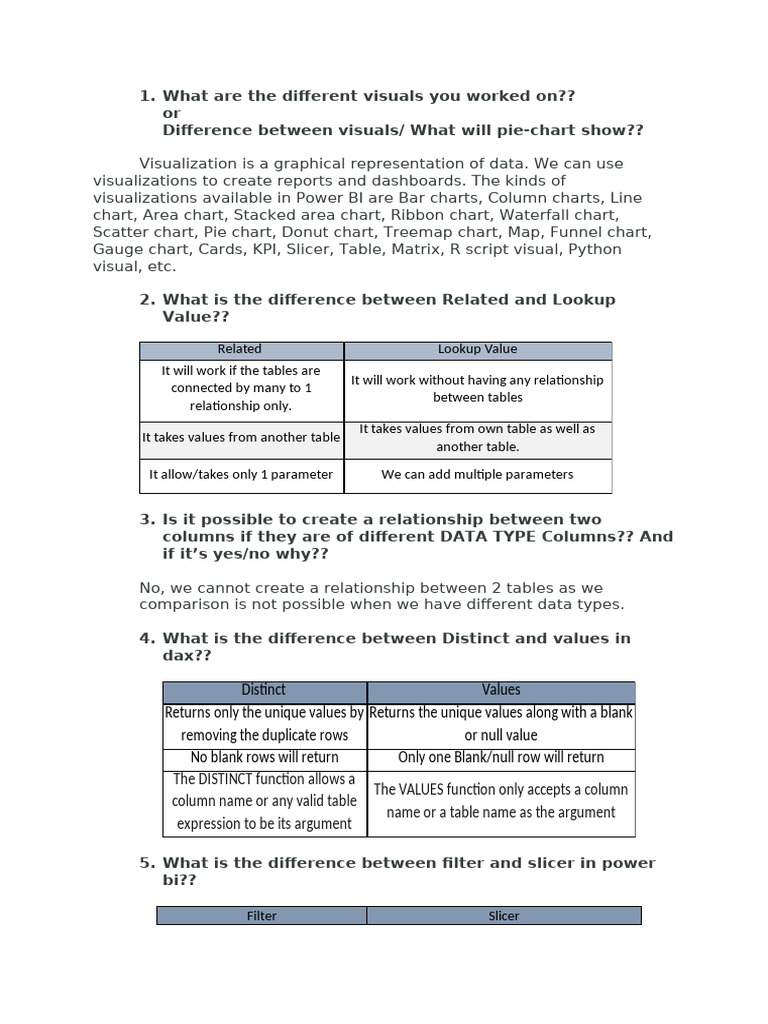 1. What are the different visuals you worked on??
or
Difference between visuals/ What will pie-chart show??

Visualization is a graphical representation of data. We can use visualizations to create reports and dashboards. The kinds of visualizations available in Power BI are Bar charts, Column charts, Line chart, Area chart, Stacked area chart, Ribbon chart, Waterfall chart, Scatter chart, Pie chart, Donut chart, Treemap chart, Map, Funnel chart, Gauge chart, Cards, KPI, Slicer, Table, Matrix, R script visual, Python visual, etc.

2. What is the difference between Related and Lookup Value??

| Related | Lookup Value |
|---|---|
| It will work if the tables are connected by many to 1 relationship only. | It will work without having any relationship between tables |
| It takes values from another table | It takes values from own table as well as another table. |
| It allow/takes only 1 parameter | We can add multiple parameters |

3. Is it possible to create a relationship between two columns if they are of different DATA TYPE Columns?? And if it's yes/no why??

No, we cannot create a relationship between 2 tables as we comparison is not possible when we have different data types.

4. What is the difference between Distinct and values in dax??

| Distinct | Values |
|---|---|
| Returns only the unique values by removing the duplicate rows | Returns the unique values along with a blank or null value |
| No blank rows will return | Only one Blank/null row will return |
| The DISTINCT function allows a column name or any valid table expression to be its argument | The VALUES function only accepts a column name or a table name as the argument |

5. What is the difference between filter and slicer in power bi??

| Filter | Slicer |
|---|---|